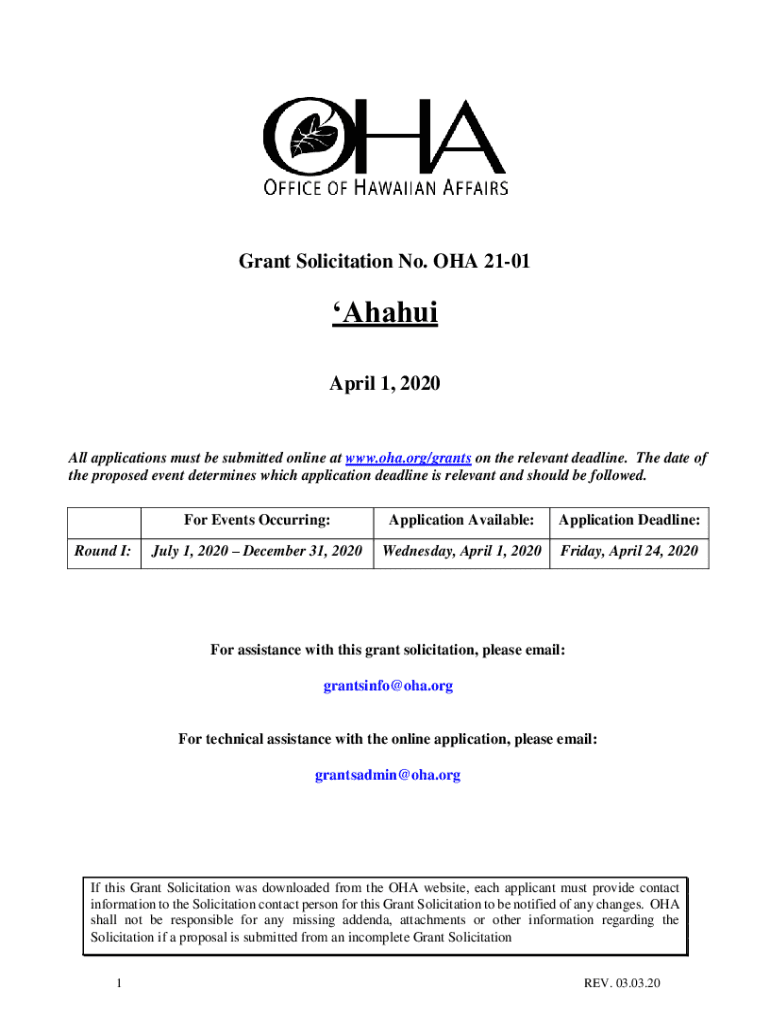 OHA
OFFICE OF HAWAIIAN AFFAIRS

Grant Solicitation No. OHA 21-01

‘Ahahui

April 1, 2020

All applications must be submitted online at www.oha.org/grants on the relevant deadline. The date of the proposed event determines which application deadline is relevant and should be followed.

| | For Events Occurring: | Application Available: | Application Deadline: |
|---|---|---|---|
| Round I: | July 1, 2020 – December 31, 2020 | Wednesday, April 1, 2020 | Friday, April 24, 2020 |

For assistance with this grant solicitation, please email:

grantsinfo@oha.org

For technical assistance with the online application, please email:

grantsadmin@oha.org

If this Grant Solicitation was downloaded from the OHA website, each applicant must provide contact information to the Solicitation contact person for this Grant Solicitation to be notified of any changes. OHA shall not be responsible for any missing addenda, attachments or other information regarding the Solicitation if a proposal is submitted from an incomplete Grant Solicitation

1

REV. 03.03.20